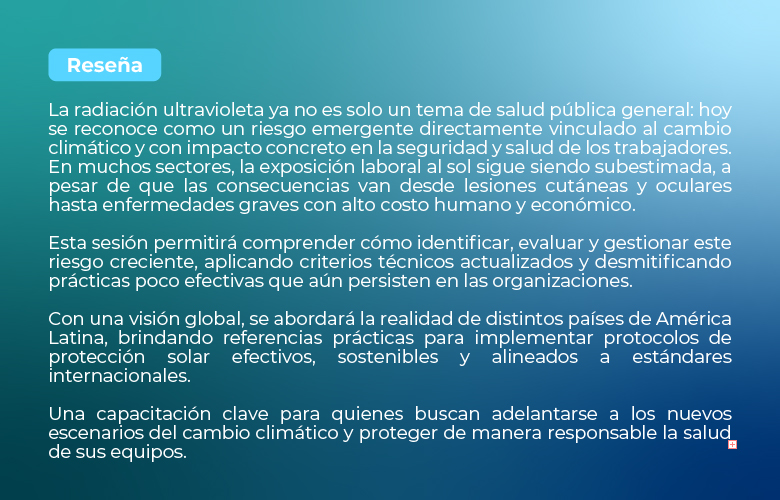 Reseña

La radiación ultravioleta ya no es solo un tema de salud pública general: hoy se reconoce como un riesgo emergente directamente vinculado al cambio climático y con impacto concreto en la seguridad y salud de los trabajadores. En muchos sectores, la exposición laboral al sol sigue siendo subestimada, a pesar de que las consecuencias van desde lesiones cutáneas y oculares hasta enfermedades graves con alto costo humano y económico.

Esta sesión permitirá comprender cómo identificar, evaluar y gestionar este riesgo creciente, aplicando criterios técnicos actualizados y desmitificando prácticas poco efectivas que aún persisten en las organizaciones.

Con una visión global, se abordará la realidad de distintos países de América Latina, brindando referencias prácticas para implementar protocolos de protección solar efectivos, sostenibles y alineados a estándares internacionales.

Una capacitación clave para quienes buscan adelantarse a los nuevos escenarios del cambio climático y proteger de manera responsable la salud de sus equipos.